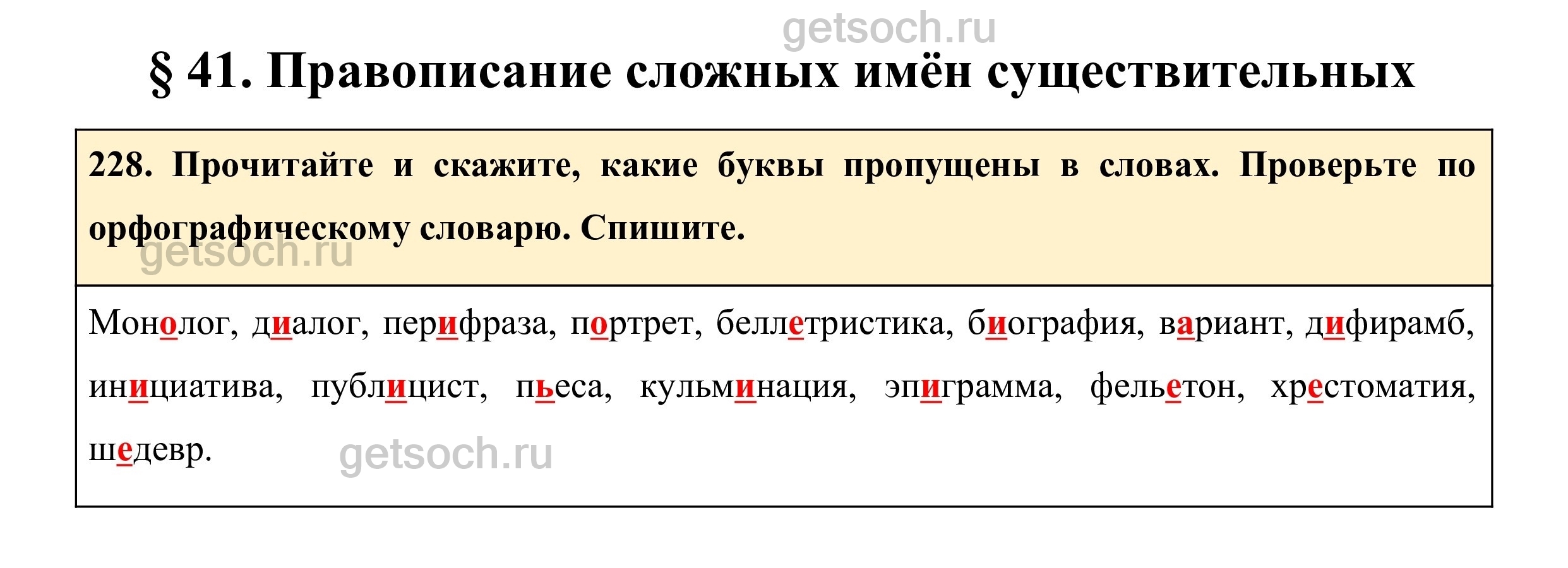 § 41. Правописание сложных имён существительных

228. Прочитайте и скажите, какие буквы пропущены в словах. Проверьте по орфографическому словарю. Спишите.

Монолог, диалог, перифраза, портрет, беллетристика, биография, вариант, дифирамб, инициатива, публицист, пьеса, кульминация, эпиграмма, фельетон, хрестоматия, шедевр.

getsoch.ru